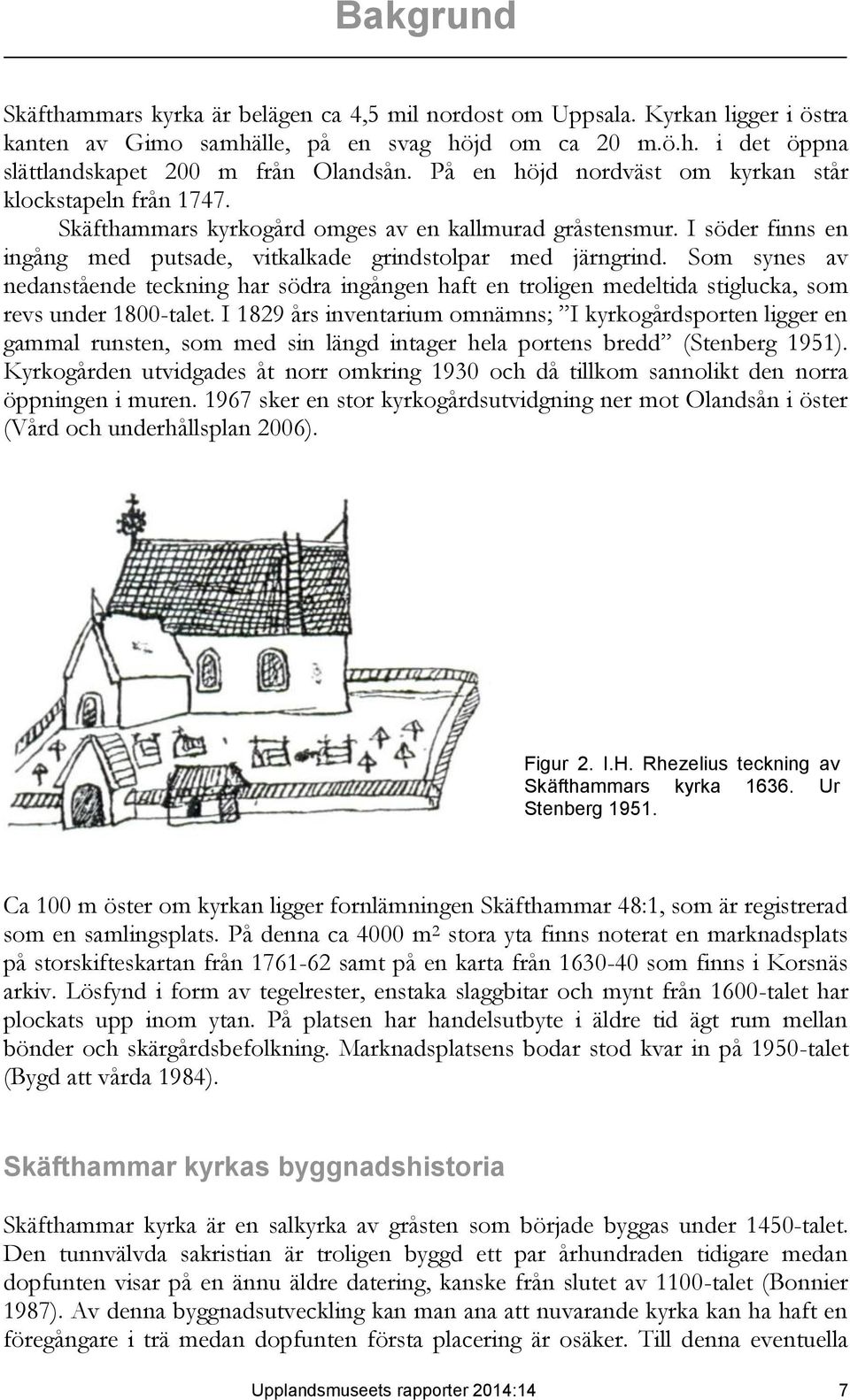 Bakgrund

Skäfthammars kyrka är belägen ca 4,5 mil nordost om Uppsala. Kyrkan ligger i östra kanten av Gimo samhälle, på en svag höjd om ca 20 m.ö.h. i det öppna slättlandskapet 200 m från Olandsån. På en höjd nordväst om kyrkan står klockstapeln från 1747.

Skäfthammars kyrkogård omges av en kallmurad gråstensmur. I söder finns en ingång med putsade, vitkalkade grindstolpar med järngrind. Som synes av nedanstående teckning har södra ingången haft en troligen medeltida stiglucka, som revs under 1800-talet. I 1829 års inventarium omnämns; ”I kyrkogårdsporten ligger en gammal runsten, som med sin längd intager hela portens bredd” (Stenberg 1951). Kyrkogården utvidgades åt norr omkring 1930 och då tillkom sannolikt den norra öppningen i muren. 1967 sker en stor kyrkogårdsutvidgning ner mot Olandsån i öster (Vård och underhållsplan 2006).

Figur 2. I.H. Rhezelius teckning av Skäfthammars kyrka 1636. Ur Stenberg 1951.

Ca 100 m öster om kyrkan ligger fornlämningen Skäfthammar 48:1, som är registrerad som en samlingsplats. På denna ca 4000 m² stora yta finns noterat en marknadsplats på storskifteskartan från 1761-62 samt på en karta från 1630-40 som finns i Korsnäs arkiv. Lösfynd i form av tegelrester, enstaka slaggbitar och mynt från 1600-talet har plockats upp inom ytan. På platsen har handelsutbyte i äldre tid ägt rum mellan bönder och skärgårdsbefolkning. Marknadsplatsens bodar stod kvar in på 1950-talet (Bygd att vårda 1984).

Skäfthammar kyrkas byggnadshistoria

Skäfthammar kyrka är en salkyrka av gråsten som började byggas under 1450-talet. Den tunnvälvda sakristian är troligen byggd ett par århundraden tidigare medan dopfunten visar på en ännu äldre datering, kanske från slutet av 1100-talet (Bonnier 1987). Av denna byggnadsutveckling kan man ana att nuvarande kyrka kan ha haft en föregångare i trä medan dopfunten första placering är osäker. Till denna eventuella

Upplandsmuseets rapporter 2014:14 7